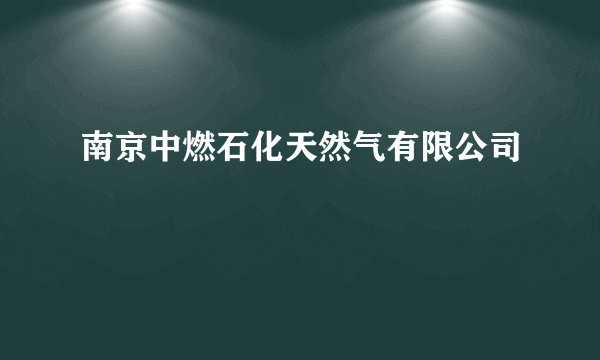 南京中燃石化天然气有限公司